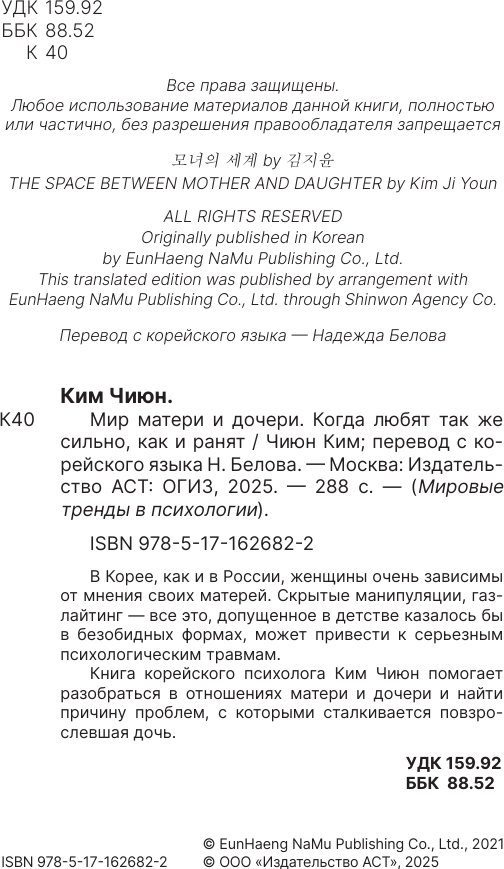 УДК 159.92
ББК 88.52
К 40

Все права защищены.
Любое использование материалов данной книги, полностью или частично, без разрешения правообладателя запрещается

모녀의 세계 by 김지윤
THE SPACE BETWEEN MOTHER AND DAUGHTER by Kim Ji Youn

ALL RIGHTS RESERVED
Originally published in Korean
by EunHaeng NaMu Publishing Co., Ltd.
This translated edition was published by arrangement with EunHaeng NaMu Publishing Co., Ltd. through Shinwon Agency Co.

Перевод с корейского языка — Надежда Белова

Ким Чиюн.
К40 Мир матери и дочери. Когда любят так же сильно, как и ранят / Чиюн Ким; перевод с корейского языка Н. Белова. — Москва: Издательство АСТ: ОГИЗ, 2025. — 288 с. — (Мировые тренды в психологии).

ISBN 978-5-17-162682-2

В Корее, как и в России, женщины очень зависимы от мнения своих матерей. Скрытые манипуляции, газлайтинг — все это, допущенное в детстве казалось бы в безобидных формах, может привести к серьезным психологическим травмам.

Книга корейского психолога Ким Чиюн помогает разобраться в отношениях матери и дочери и найти причину проблем, с которыми сталкивается повзрослевшая дочь.

УДК 159.92
ББК 88.52

ISBN 978-5-17-162682-2
© EunHaeng NaMu Publishing Co., Ltd., 2021
© ООО «Издательство АСТ», 2025